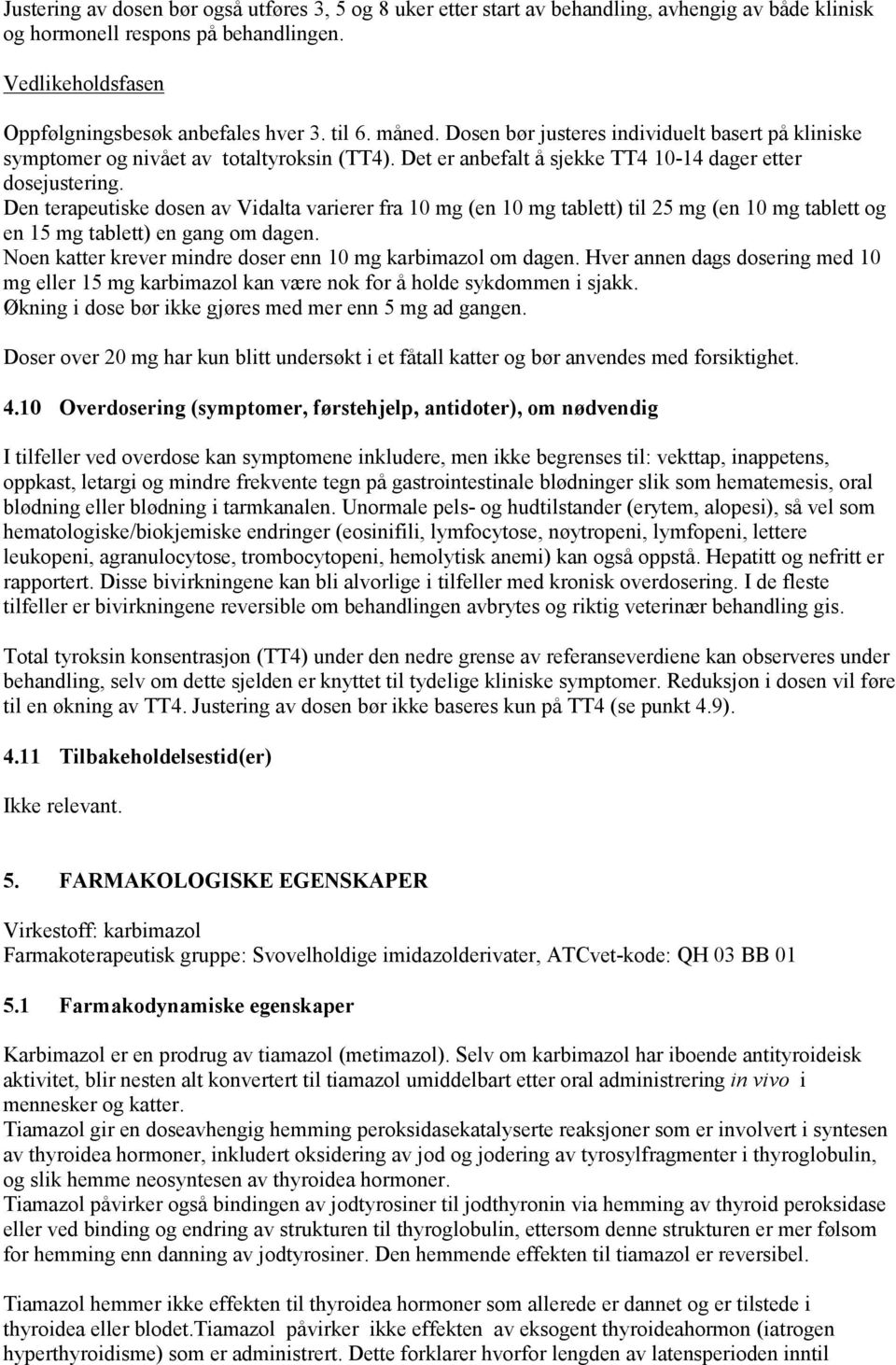 Justering av dosen bør også utføres 3, 5 og 8 uker etter start av behandling, avhengig av både klinisk og hormonell respons på behandlingen.

Vedlikeholdsfasen

Oppfølgningsbesøk anbefales hver 3. til 6. måned. Dosen bør justeres individuelt basert på kliniske symptomer og nivået av totaltyroksin (TT4). Det er anbefalt å sjekke TT4 10-14 dager etter dosejustering.
Den terapeutiske dosen av Vidalta varierer fra 10 mg (en 10 mg tablett) til 25 mg (en 10 mg tablett og en 15 mg tablett) en gang om dagen.
Noen katter krever mindre doser enn 10 mg karbimazol om dagen. Hver annen dags dosering med 10 mg eller 15 mg karbimazol kan være nok for å holde sykdommen i sjakk.
Økning i dose bør ikke gjøres med mer enn 5 mg ad gangen.

Doser over 20 mg har kun blitt undersøkt i et fåtall katter og bør anvendes med forsiktighet.

4.10 Overdosering (symptomer, førstehjelp, antidoter), om nødvendig

I tilfeller ved overdose kan symptomene inkludere, men ikke begrenses til: vekttap, inappetens, oppkast, letargi og mindre frekvente tegn på gastrointestinale blødninger slik som hematemesis, oral blødning eller blødning i tarmkanalen. Unormale pels- og hudtilstander (erytem, alopesi), så vel som hematologiske/biokjemiske endringer (eosinifili, lymfocytose, nøytropeni, lymfopeni, lettere leukopeni, agranulocytose, trombocytopeni, hemolytisk anemi) kan også oppstå. Hepatitt og nefritt er rapportert. Disse bivirkningene kan bli alvorlige i tilfeller med kronisk overdosering. I de fleste tilfeller er bivirkningene reversible om behandlingen avbrytes og riktig veterinær behandling gis.

Total tyroksin konsentrasjon (TT4) under den nedre grense av referanseverdiene kan observeres under behandling, selv om dette sjelden er knyttet til tydelige kliniske symptomer. Reduksjon i dosen vil føre til en økning av TT4. Justering av dosen bør ikke baseres kun på TT4 (se punkt 4.9).

4.11 Tilbakeholdelsestid(er)

Ikke relevant.

5. FARMAKOLOGISKE EGENSKAPER

Virkestoff: karbimazol
Farmakoterapeutisk gruppe: Svovelholdige imidazolderivater, ATCvet-kode: QH 03 BB 01

5.1 Farmakodynamiske egenskaper

Karbimazol er en prodrug av tiamazol (metimazol). Selv om karbimazol har iboende antityroideisk aktivitet, blir nesten alt konvertert til tiamazol umiddelbart etter oral administrering in vivo i mennesker og katter.
Tiamazol gir en doseavhengig hemming peroksidasekatalyserte reaksjoner som er involvert i syntesen av thyroidea hormoner, inkludert oksidering av jod og jodering av tyrosylfragmenter i thyroglobulin, og slik hemme neosyntesen av thyroidea hormoner.
Tiamazol påvirker også bindingen av jodtyrosiner til jodthyronin via hemming av thyroid peroksidase eller ved binding og endring av strukturen til thyroglobulin, ettersom denne strukturen er mer følsom for hemming enn danning av jodtyrosiner. Den hemmende effekten til tiamazol er reversibel.

Tiamazol hemmer ikke effekten til thyroidea hormoner som allerede er dannet og er tilstede i thyroidea eller blodet.Tiamazol påvirker ikke effekten av eksogent thyroideahormon (iatrogen hyperthyroidisme) som er administrert. Dette forklarer hvorfor lengden av latensperioden inntil